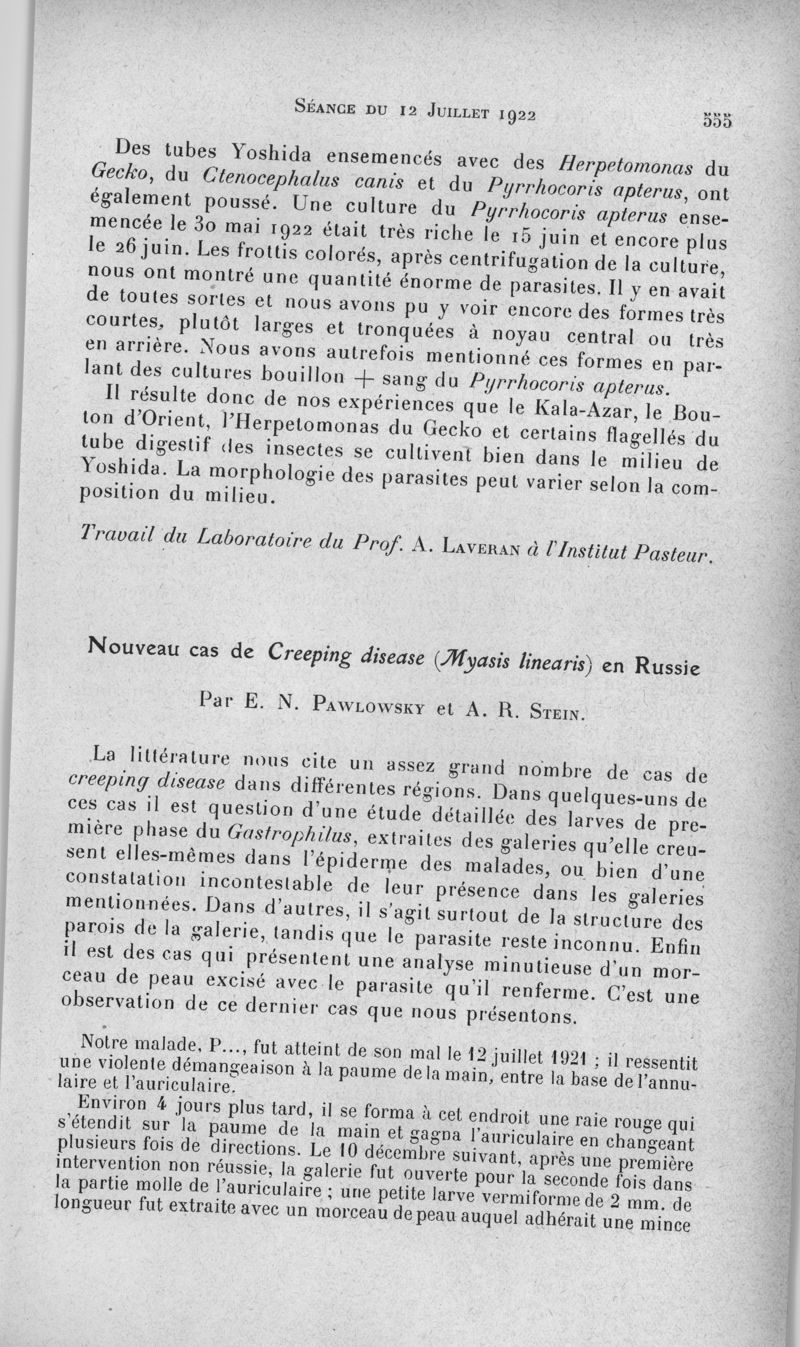 Séance du 12 Juillet 1922 555

Des tubes Yoshida ensemencés avec des Herpetomonas du Gecko, du Ctenocephalus canis et du Pyrrhocoris apterus, ont également poussé. Une culture du Pyrrhocoris apterus ensemencée le 30 mai 1922 était très riche le 15 juin et encore plus le 26 juin. Les frottis colorés, après centrifugation de la culture, nous ont montré une quantité énorme de parasites. Il y en avait de toutes sortes et nous avons pu y voir encore des formes très courtes, plutôt larges et tronquées à noyau central ou très en arrière. Nous avons autrefois mentionné ces formes en parlant des cultures bouillon + sang du Pyrrhocoris apterus.

Il résulte donc de nos expériences que le Kala-Azar, le Bouton d'Orient, l'Herpetomonas du Gecko et certains flagellés du tube digestif des insectes se cultivent bien dans le milieu de Yoshida. La morphologie des parasites peut varier selon la composition du milieu.

Travail du Laboratoire du Prof. A. Laveran à l'Institut Pasteur.

Nouveau cas de Creeping disease (Myasis linearis) en Russie

Par E. N. Pawlowsky et A. R. Stein.

La littérature nous cite un assez grand nombre de cas de creeping disease dans différentes régions. Dans quelques-uns de ces cas il est question d'une étude détaillée des larves de première phase du Gastrophilus, extraites des galeries qu'elle creusent elles-mêmes dans l'épiderme des malades, ou bien d'une constatation incontestable de leur présence dans les galeries mentionnées. Dans d'autres, il s'agit surtout de la structure des parois de la galerie, tandis que le parasite reste inconnu. Enfin il est des cas qui présentent une analyse minutieuse d'un morceau de peau excisé avec le parasite qu'il renferme. C'est une observation de ce dernier cas que nous présentons.

Notre malade, P..., fut atteint de son mal le 12 juillet 1921 ; il ressentit une violente démangeaison à la paume de la main, entre la base de l'annulaire et l'auriculaire.

Environ 4 jours plus tard, il se forma à cet endroit une raie rouge qui s'étendit sur la paume de la main et gagna l'auriculaire en changeant plusieurs fois de directions. Le 10 décembre suivant, après une première intervention non réussie, la galerie fut ouverte pour la seconde fois dans la partie molle de l'auriculaire ; une petite larve vermiforme de 2 mm. de longueur fut extraite avec un morceau de peau auquel adhérait une mince